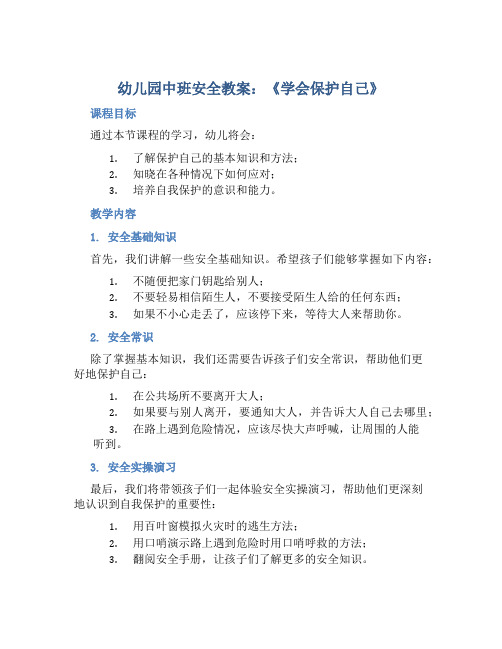 幼儿园中班安全教案：《学会保护自己》

课程目标

通过本节课程的学习，幼儿将会：

1. 了解保护自己的基本知识和方法；
2. 知晓在各种情况下如何应对；
3. 培养自我保护的意识和能力。

教学内容

1. 安全基础知识

首先，我们讲解一些安全基础知识。希望孩子们能够掌握如下内容：

1. 不随便把家门钥匙给别人；
2. 不要轻易相信陌生人，不要接受陌生人给的任何东西；
3. 如果不小心走丢了，应该停下来，等待大人来帮助你。

2. 安全常识

除了掌握基本知识，我们还需要告诉孩子们安全常识，帮助他们更好地保护自己：

1. 在公共场所不要离开大人；
2. 如果要与别人离开，要通知大人，并告诉大人自己去哪里；
3. 在路上遇到危险情况，应该尽快大声呼喊，让周围的人能听到。

3. 安全实操演习

最后，我们将带领孩子们一起体验安全实操演习，帮助他们更深刻地认识到自我保护的重要性：

1. 用百叶窗模拟火灾时的逃生方法；
2. 用口哨演示路上遇到危险时用口哨呼救的方法；
3. 翻阅安全手册，让孩子们了解更多的安全知识。